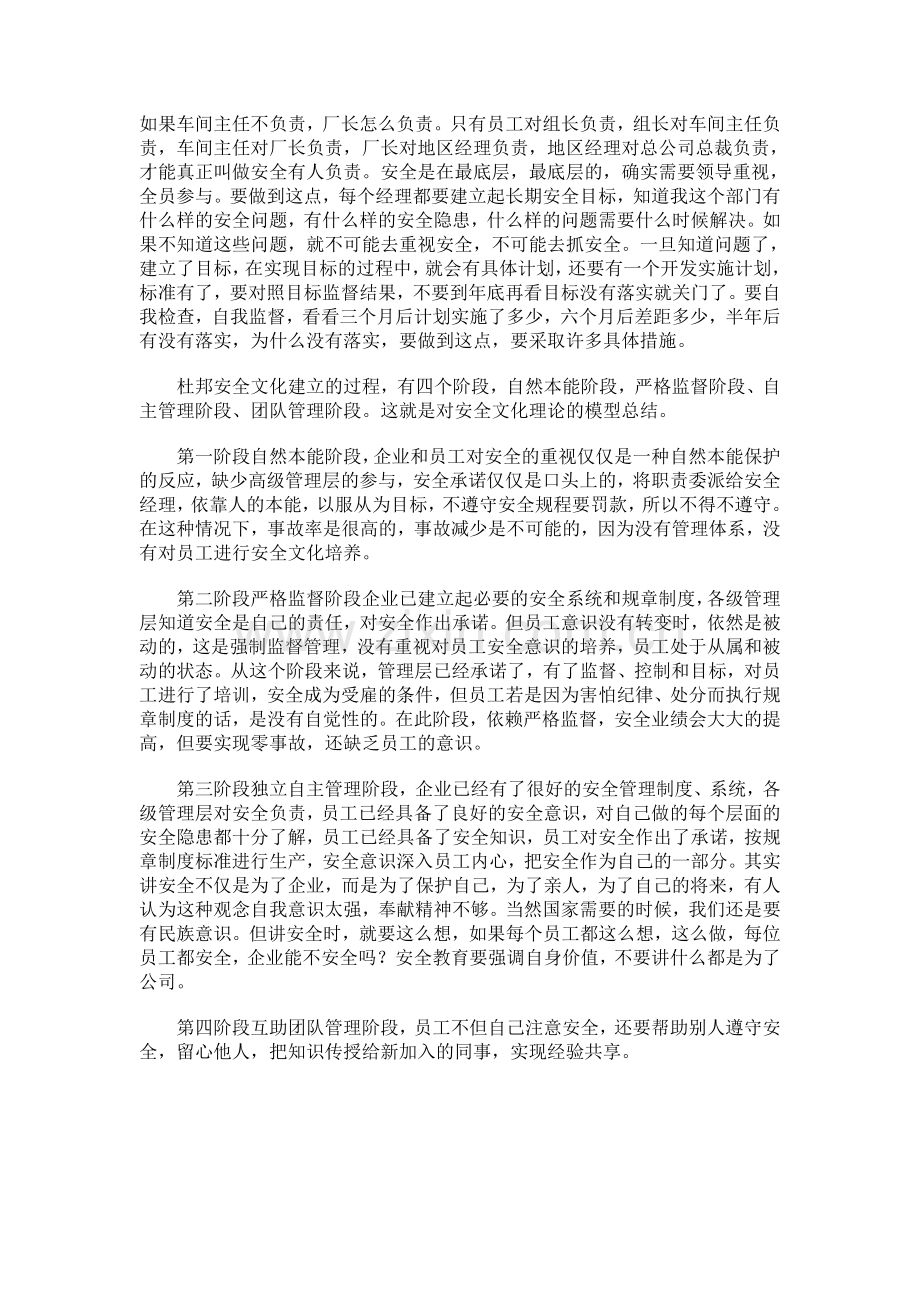 如果车间主任不负责，厂长怎么负责。只有员工对组长负责，组长对车间主任负责，车间主任对厂长负责，厂长对地区经理负责，地区经理对总公司总裁负责，才能真正叫做安全有人负责。安全是在最底层，最底层的，确实需要领导重视，全员参与。要做到这点，每个经理都要建立起长期安全目标，知道我这个部门有什么样的安全问题，有什么样的安全隐患，什么样的问题需要什么时候解决。如果不知道这些问题，就不可能去重视安全，不可能去抓安全。一旦知道问题了，建立了目标，在实现目标的过程中，就会有具体计划，还要有一个开发实施计划，标准有了，要对照目标监督结果，不要到年底再看目标没有落实就关门了。要自我检查，自我监督，看看三个月后计划实施了多少，六个月后差距多少，半年后有没有落实，为什么没有落实，要做到这点，要采取许多具体措施。

杜邦安全文化建立的过程，有四个阶段，自然本能阶段，严格监督阶段、自主管理阶段、团队管理阶段。这就是对安全文化理论的模型总结。

第一阶段自然本能阶段，企业和员工对安全的重视仅仅是一种自然本能保护的反应，缺少高级管理层的参与，安全承诺仅仅是口头上的，将职责委派给安全经理，依靠人的本能，以服从为目标，不遵守安全规程要罚款，所以不得不遵守。在这种情况下，事故率是很高的，事故减少是不可能的，因为没有管理体系，没有对员工进行安全文化培养。

第二阶段严格监督阶段企业已建立起必要的安全系统和规章制度，各级管理层知道安全是自己的责任，对安全作出承诺。但员工意识没有转变时，依然是被动的，这是强制监督管理，没有重视对员工安全意识的培养，员工处于从属和被动的状态。从这个阶段来说，管理层已经承诺了，有了监督、控制和目标，对员工进行了培训，安全成为受雇的条件，但员工若是因为害怕纪律、处分而执行规章制度的话，是没有自觉性的。在此阶段，依赖严格监督，安全业绩会大大的提高，但要实现零事故，还缺乏员工的意识。

第三阶段独立自主管理阶段，企业已经有了很好的安全管理制度、系统，各级管理层对安全负责，员工已经具备了良好的安全意识，对自己做的每个层面的安全隐患都十分了解，员工已经具备了安全知识，员工对安全作出了承诺，按规章制度标准进行生产，安全意识深入员工内心，把安全作为自己的一部分。其实讲安全不仅是为了企业，而是为了保护自己，为了亲人，为了自己的将来，有人认为这种观念自我意识太强，奉献精神不够。当然国家需要的时候，我们还是要有民族意识。但讲安全时，就要这么想，如果每个员工都这么想，这么做，每位员工都安全，企业能不安全吗？安全教育要强调自身价值，不要讲什么都是为了公司。

第四阶段互助团队管理阶段，员工不但自己注意安全，还要帮助别人遵守安全，留心他人，把知识传授给新加入的同事，实现经验共享。